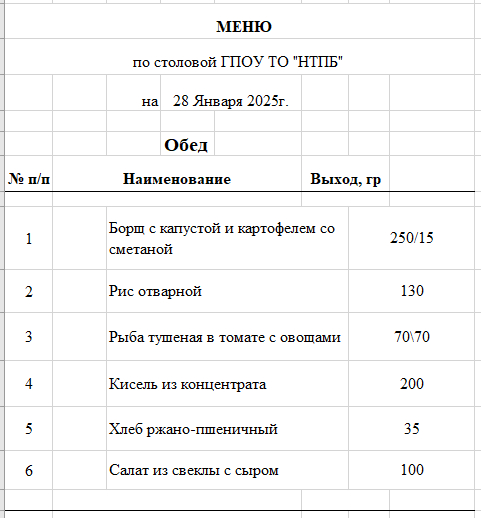 МЕНЮ

по столовой ГПОУ ТО "НТПБ"

на 28 Января 2025г.

Обед

| № п/п | Наименование | Выход, гр |
|---|---|---|
| 1 | Борщ с капустой и картофелем со сметаной | 250/15 |
| 2 | Рис отварной | 130 |
| 3 | Рыба тушеная в томате с овощами | 70\70 |
| 4 | Кисель из концентрата | 200 |
| 5 | Хлеб ржано-пшеничный | 35 |
| 6 | Салат из свеклы с сыром | 100 |